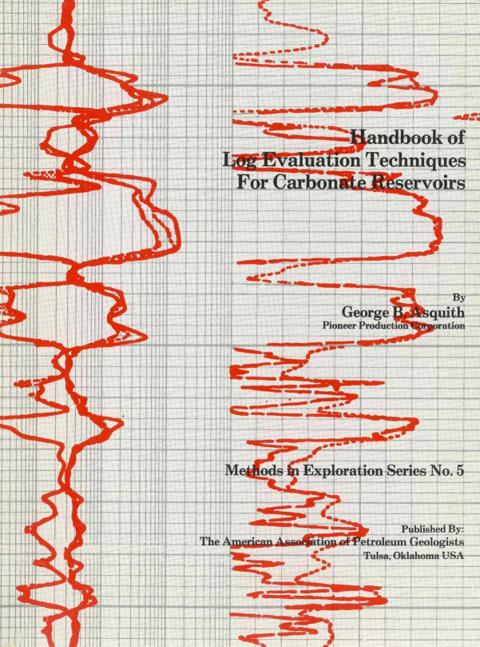 Handbook of
Log Evaluation Techniques
For Carbonate Reservoirs

By
George B. Asquith
Pioneer Production Corporation

Methods in Exploration Series No. 5

Published By:
The American Association of Petroleum Geologists
Tulsa, Oklahoma USA